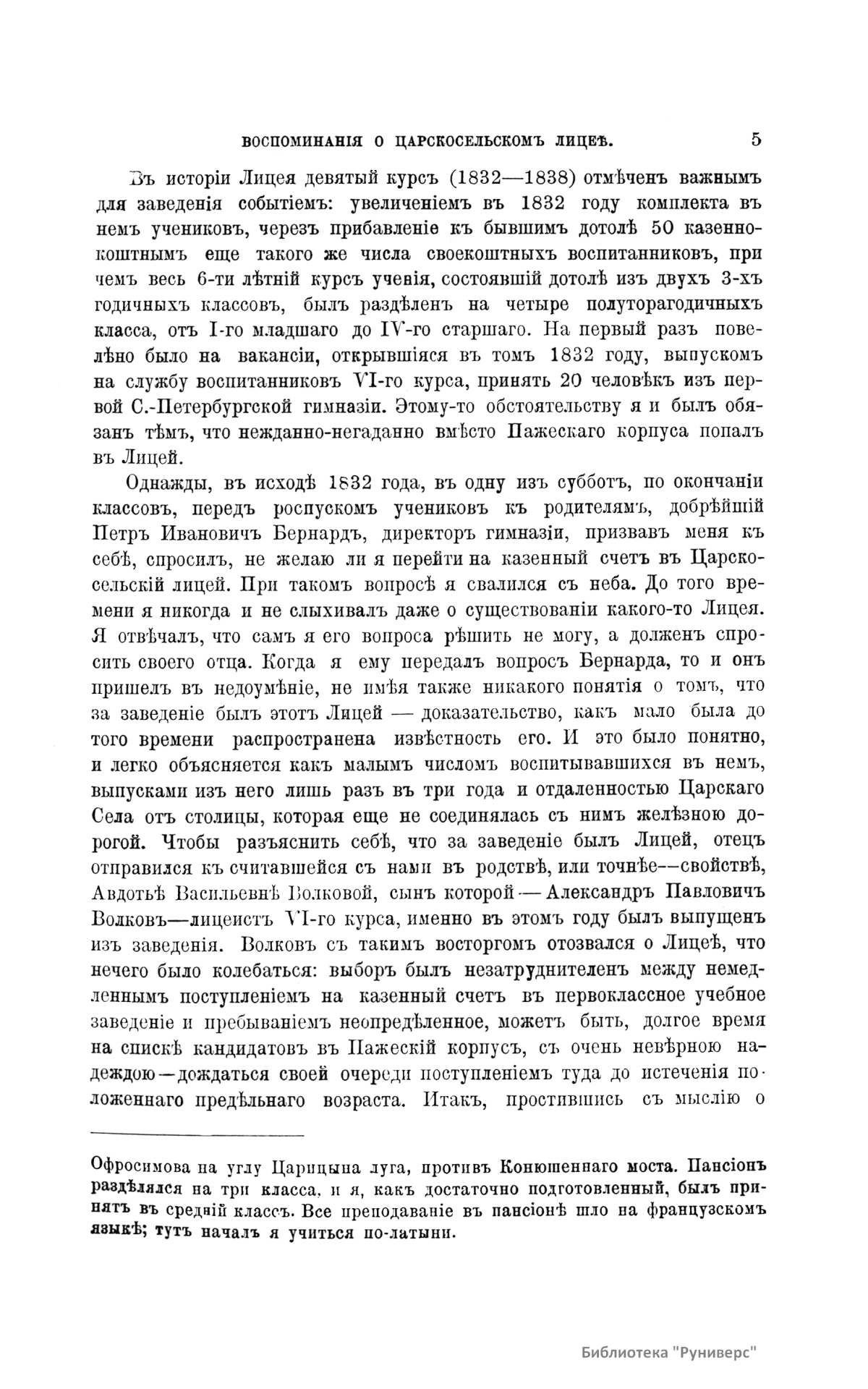 ВОСПОМИНАНІЯ О ЦАРСКОСЕЛЬСКОМЪ ЛИЦЕѢ. 5

Въ исторіи Лицея девятый курсъ (1832—1838) отмѣченъ важнымъ для заведенія событіемъ: увеличеніемъ въ 1832 году комплекта въ немъ учениковъ, черезъ прибавленіе къ бывшимъ дотолѣ 50 казеннокоштнымъ еще такого же числа своекоштныхъ воспитанниковъ, при чемъ весь 6-ти лѣтній курсъ ученія, состоявшій дотолѣ изъ двухъ 3-хъ годичныхъ классовъ, былъ раздѣленъ на четыре полуторагодичныхъ класса, отъ I-го младшаго до IV-го старшаго. На первый разъ повелѣно было на вакансіи, открывшіяся въ томъ 1832 году, выпускомъ на службу воспитанниковъ VI-го курса, принять 20 человѣкъ изъ первой С.-Петербургской гимназіи. Этому-то обстоятельству я и былъ обязанъ тѣмъ, что нежданно-негаданно вмѣсто Пажескаго корпуса попалъ въ Лицей.

Однажды, въ исходѣ 1832 года, въ одну изъ субботъ, по окончаніи классовъ, передъ роспускомъ учениковъ къ родителямъ, добрѣйшій Петръ Ивановичъ Бернардъ, директоръ гимназіи, призвавъ меня къ себѣ, спросилъ, не желаю ли я перейти на казенный счетъ въ Царскосельскій лицей. При такомъ вопросѣ я свалился съ неба. До того времени я никогда и не слыхивалъ даже о существованіи какого-то Лицея. Я отвѣчалъ, что самъ я его вопроса рѣшить не могу, а долженъ спросить своего отца. Когда я ему передалъ вопросъ Бернарда, то и онъ пришелъ въ недоумѣніе, не имѣя также никакого понятія о томъ, что за заведеніе былъ этотъ Лицей — доказательство, какъ мало была до того времени распространена извѣстность его. И это было понятно, и легко объясняется какъ малымъ числомъ воспитывавшихся въ немъ, выпусками изъ него лишь разъ въ три года и отдаленностью Царскаго Села отъ столицы, которая еще не соединялась съ нимъ желѣзною дорогой. Чтобы разъяснить себѣ, что за заведеніе былъ Лицей, отецъ отправился къ считавшейся съ нами въ родствѣ, или точнѣе—свойствѣ, Авдотьѣ Васильевнѣ Волковой, сынъ которой — Александръ Павловичъ Волковъ—лицеистъ VI-го курса, именно въ этомъ году былъ выпущенъ изъ заведенія. Волковъ съ такимъ восторгомъ отозвался о Лицеѣ, что нечего было колебаться: выборъ былъ незатруднителенъ между немедленнымъ поступленіемъ на казенный счетъ въ первоклассное учебное заведеніе и пребываніемъ неопредѣленное, можетъ быть, долгое время на спискѣ кандидатовъ въ Пажескій корпусъ, съ очень невѣрною надеждою—дождаться своей очереди поступленіемъ туда до истеченія положеннаго предѣльнаго возраста. Итакъ, простившись съ мыслію о

Офросимова на углу Царицына луга, противъ Конюшеннаго моста. Пансіонъ раздѣлялся на три класса, и я, какъ достаточно подготовленный, былъ принятъ въ средній классъ. Все преподаваніе въ пансіонѣ шло на французскомъ языкѣ; тутъ началъ я учиться по-латыни.

Библиотека "Руниверс"